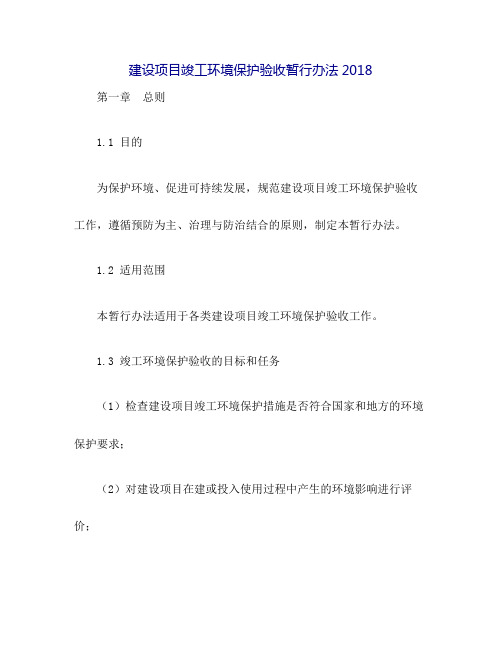 建设项目竣工环境保护验收暂行办法 2018

第一章 总则

1.1 目的

为保护环境、促进可持续发展，规范建设项目竣工环境保护验收工作，遵循预防为主、治理与防治结合的原则，制定本暂行办法。

1.2 适用范围

本暂行办法适用于各类建设项目竣工环境保护验收工作。

1.3 竣工环境保护验收的目标和任务

（1）检查建设项目竣工环境保护措施是否符合国家和地方的环境保护要求；

（2）对建设项目在建或投入使用过程中产生的环境影响进行评价；